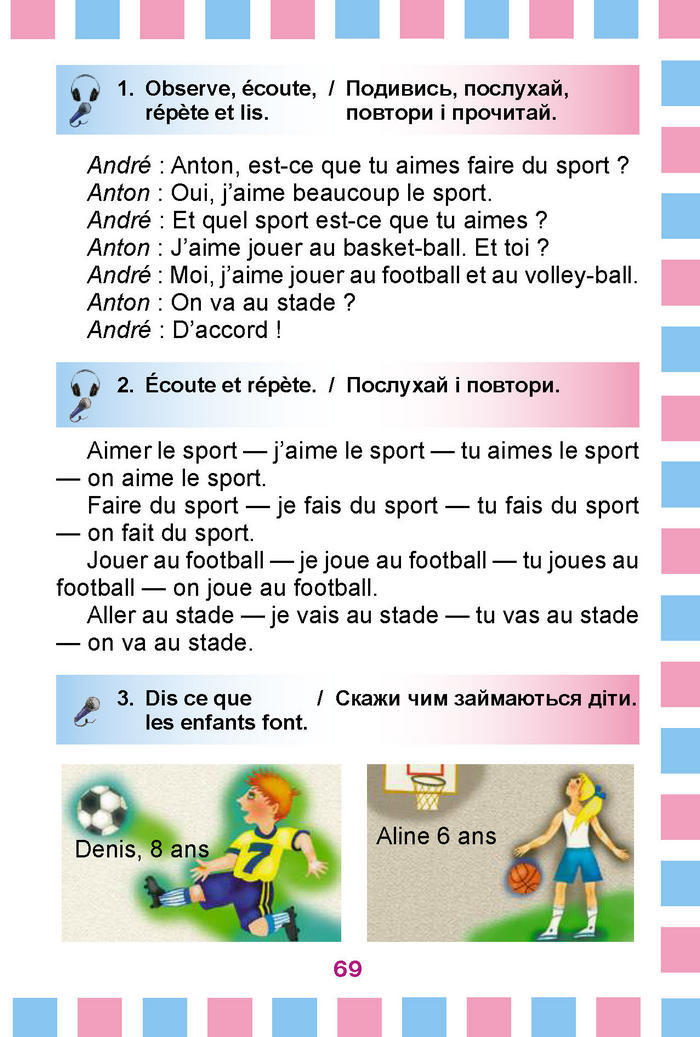 1. Observe, écoute, répète et lis. / Подивись, послухай, повтори і прочитай.

André : Anton, est-ce que tu aimes faire du sport ?
Anton : Oui, j'aime beaucoup le sport.
André : Et quel sport est-ce que tu aimes ?
Anton : J'aime jouer au basket-ball. Et toi ?
André : Moi, j'aime jouer au football et au volley-ball.
Anton : On va au stade ?
André : D'accord !

2. Écoute et répète. / Послухай і повтори.

Aimer le sport — j'aime le sport — tu aimes le sport — on aime le sport.

Faire du sport — je fais du sport — tu fais du sport — on fait du sport.

Jouer au football — je joue au football — tu joues au football — on joue au football.

Aller au stade — je vais au stade — tu vas au stade — on va au stade.

3. Dis ce que les enfants font. / Скажи чим займаються діти.

Denis, 8 ans

7

Aline 6 ans

69